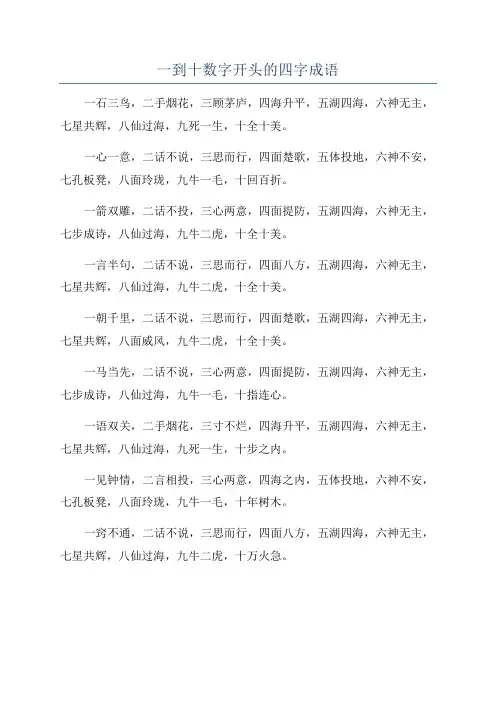 一到十数字开头的四字成语

一石三鸟，二手烟花，三顾茅庐，四海升平，五湖四海，六神无主，七星共辉，八仙过海，九死一生，十全十美。

一心一意，二话不说，三思而行，四面楚歌，五体投地，六神不安，七孔板凳，八面玲珑，九牛一毛，十回百折。

一箭双雕，二话不投，三心两意，四面提防，五湖四海，六神无主，七步成诗，八仙过海，九牛二虎，十全十美。

一言半句，二话不说，三思而行，四面八方，五湖四海，六神无主，七星共辉，八仙过海，九牛二虎，十全十美。

一朝千里，二话不说，三思而行，四面楚歌，五湖四海，六神无主，七星共辉，八面威风，九牛二虎，十全十美。

一马当先，二话不说，三心两意，四面提防，五湖四海，六神无主，七步成诗，八仙过海，九牛一毛，十指连心。

一语双关，二手烟花，三寸不烂，四海升平，五湖四海，六神无主，七星共辉，八仙过海，九死一生，十步之内。

一见钟情，二言相投，三心两意，四海之内，五体投地，六神不安，七孔板凳，八面玲珑，九牛一毛，十年树木。

一窍不通，二话不说，三思而行，四面八方，五湖四海，六神无主，七星共辉，八仙过海，九牛二虎，十万火急。